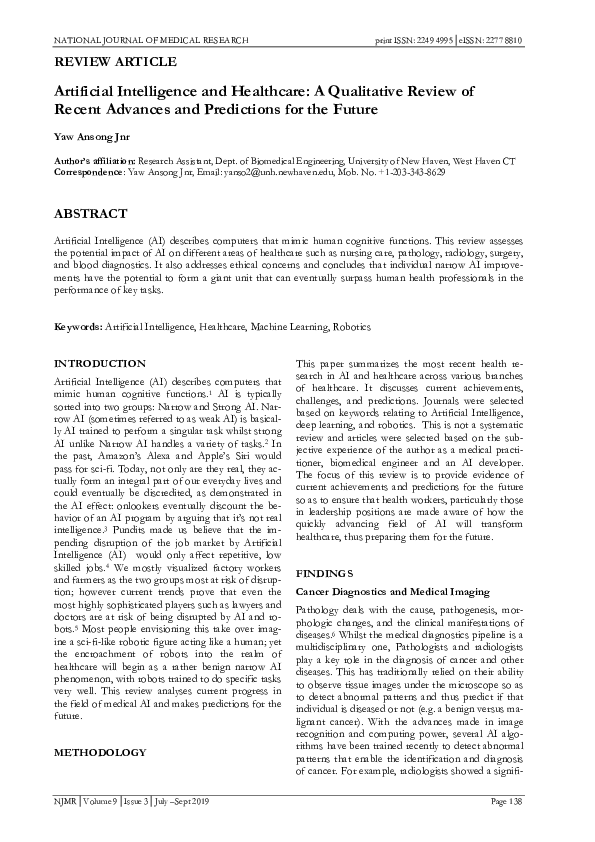 NATIONAL JOURNAL OF MEDICAL RESEARCH print ISSN: 2249 4995 | eISSN: 2277 8810

REVIEW ARTICLE

Artificial Intelligence and Healthcare: A Qualitative Review of Recent Advances and Predictions for the Future

Yaw Ansong Jnr

Author's affiliation: Research Assistant, Dept. of Biomedical Engineering, University of New Haven, West Haven CT
Correspondence: Yaw Ansong Jnr, Email: yanso2@unh.newhaven.edu, Mob. No. +1-203-343-8629

ABSTRACT

Artificial Intelligence (AI) describes computers that mimic human cognitive functions. This review assesses the potential impact of AI on different areas of healthcare such as nursing care, pathology, radiology, surgery, and blood diagnostics. It also addresses ethical concerns and concludes that individual narrow AI improvements have the potential to form a giant unit that can eventually surpass human health professionals in the performance of key tasks.

Keywords: Artificial Intelligence, Healthcare, Machine Learning, Robotics

INTRODUCTION

Artificial Intelligence (AI) describes computers that mimic human cognitive functions.$^1$ AI is typically sorted into two groups: Narrow and Strong AI. Narrow AI (sometimes referred to as weak AI) is basically AI trained to perform a singular task whilst strong AI unlike Narrow AI handles a variety of tasks.$^2$ In the past, Amazon's Alexa and Apple's Siri would pass for sci-fi. Today, not only are they real, they actually form an integral part of our everyday lives and could eventually be discredited, as demonstrated in the AI effect: onlookers eventually discount the behavior of an AI program by arguing that it's not real intelligence.$^3$ Pundits made us believe that the impending disruption of the job market by Artificial Intelligence (AI) would only affect repetitive, low skilled jobs.$^4$ We mostly visualized factory workers and farmers as the two groups most at risk of disruption; however current trends prove that even the most highly sophisticated players such as lawyers and doctors are at risk of being disrupted by AI and robots.$^5$ Most people envisioning this take over imagine a sci-fi-like robotic figure acting like a human; yet the encroachment of robots into the realm of healthcare will begin as a rather benign narrow AI phenomenon, with robots trained to do specific tasks very well. This review analyses current progress in the field of medical AI and makes predictions for the future.

METHODOLOGY

This paper summarizes the most recent health research in AI and healthcare across various branches of healthcare. It discusses current achievements, challenges, and predictions. Journals were selected based on keywords relating to Artificial Intelligence, deep learning, and robotics. This is not a systematic review and articles were selected based on the subjective experience of the author as a medical practitioner, biomedical engineer and an AI developer. The focus of this review is to provide evidence of current achievements and predictions for the future so as to ensure that health workers, particularly those in leadership positions are made aware of how the quickly advancing field of AI will transform healthcare, thus preparing them for the future.

FINDINGS

Cancer Diagnostics and Medical Imaging

Pathology deals with the cause, pathogenesis, morphologic changes, and the clinical manifestations of diseases.$^6$ Whilst the medical diagnostics pipeline is a multidisciplinary one, Pathologists and radiologists play a key role in the diagnosis of cancer and other diseases. This has traditionally relied on their ability to observe tissue images under the microscope so as to detect abnormal patterns and thus predict if that individual is diseased or not (e.g. a benign versus malignant cancer). With the advances made in image recognition and computing power, several AI algorithms have been trained recently to detect abnormal patterns that enable the identification and diagnosis of cancer. For example, radiologists showed a signifi-

NJMR | Volume 9 | Issue 3 | July – Sept 2019 Page 138